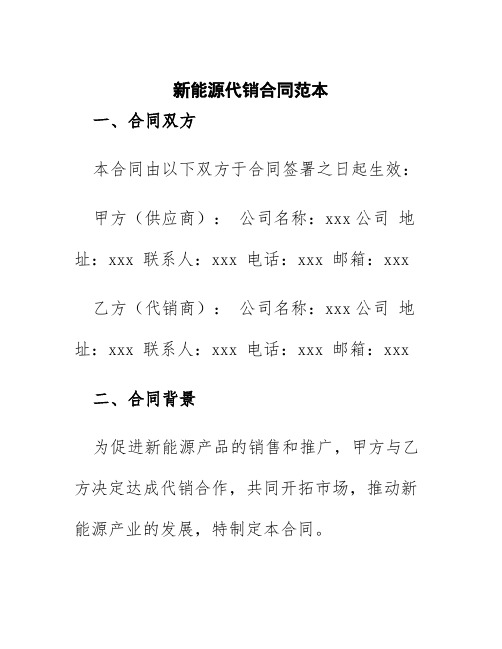 新能源代销合同范本

一、合同双方

本合同由以下双方于合同签署之日起生效：

甲方（供应商）： 公司名称：xxx 公司 地址：xxx 联系人：xxx 电话：xxx 邮箱：xxx

乙方（代销商）： 公司名称：xxx 公司 地址：xxx 联系人：xxx 电话：xxx 邮箱：xxx

二、合同背景

为促进新能源产品的销售和推广，甲方与乙方决定达成代销合作，共同开拓市场，推动新能源产业的发展，特制定本合同。